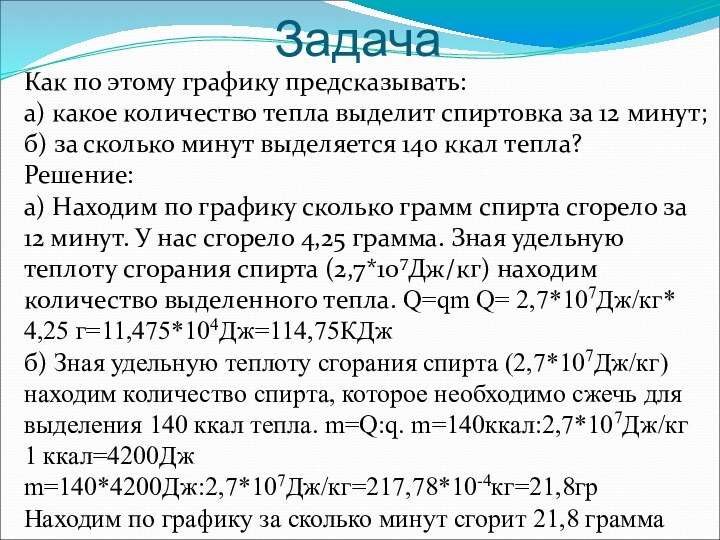 Задача

Как по этому графику предсказывать:
а) какое количество тепла выделит спиртовка за 12 минут;
б) за сколько минут выделяется 140 ккал тепла?
Решение:
а) Находим по графику сколько грамм спирта сгорело за 12 минут. У нас сгорело 4,25 грамма. Зная удельную теплоту сгорания спирта ($2,7*10^7$Дж/кг) находим количество выделенного тепла. Q=qm Q= $2,7*10^7$Дж/кг* 4,25 г=$11,475*10^4$Дж=114,75КДж
б) Зная удельную теплоту сгорания спирта ($2,7*10^7$Дж/кг) находим количество спирта, которое необходимо сжечь для выделения 140 ккал тепла. m=Q:q. m=140ккал:$2,7*10^7$Дж/кг
1 ккал=4200Дж
m=140*4200Дж:$2,7*10^7$Дж/кг=$217,78*10^{-4}$кг=21,8гр
Находим по графику за сколько минут сгорит 21,8 грамма